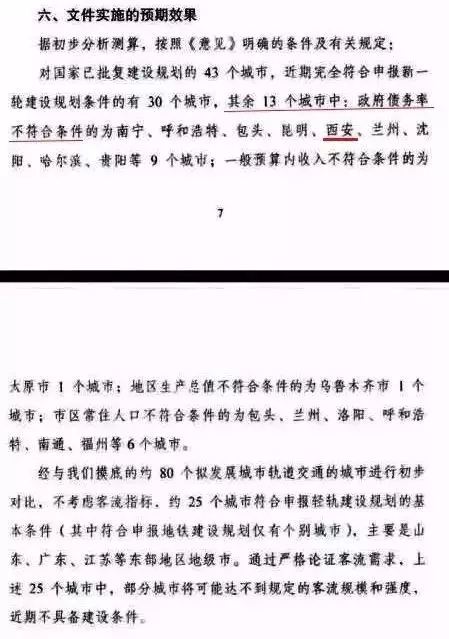 六、文件实施的预期效果

据初步分析测算，按照《意见》明确的条件及有关规定：

对国家已批复建设规划的 43 个城市，近期完全符合申报新一轮建设规划条件的有 30 个城市，其余 13 个城市中：政府债务率不符合条件的为南宁、呼和浩特、包头、昆明、西安、兰州、沈阳、哈尔滨、贵阳等 9 个城市；一般预算内收入不符合条件的为

7

太原市 1 个城市；地区生产总值不符合条件的为乌鲁木齐市 1 个城市；市区常住人口不符合条件的为包头、兰州、洛阳、呼和浩特、南通、福州等 6 个城市。

经与我们摸底的约 80 个拟发展城市轨道交通的城市进行初步对比，不考虑客流指标，约 25 个城市符合申报轻轨建设规划的基本条件（其中符合申报地铁建设规划仅有个别城市），主要是山东、广东、江苏等东部地区地级市。通过严格论证客流需求，上述 25 个城市中，部分城市将可能达不到规定的客流规模和强度，近期不具备建设条件。